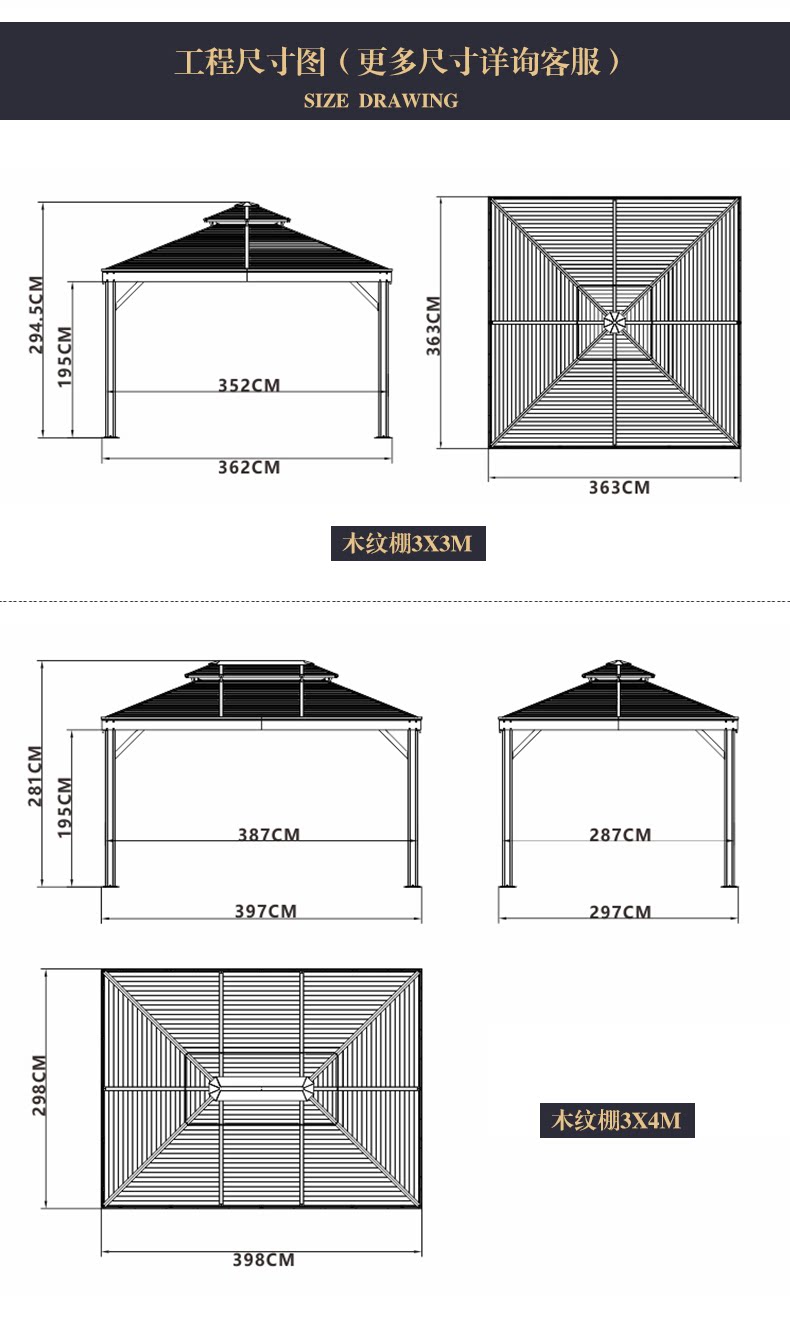 工程尺寸图（更多尺寸详询客服）
SIZE DRAWING

294.5CM
195CM
352CM
362CM
363CM
363CM

木纹棚3X3M

281CM
195CM
387CM
397CM
287CM
297CM
298CM
398CM

木纹棚3X4M